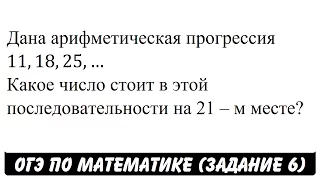 Дана арифметическая прогрессия
11, 18, 25, ...
Какое число стоит в этой последовательности на 21 – м месте?

ОГЭ ПО МАТЕМАТИКЕ (ЗАДАНИЕ 6)